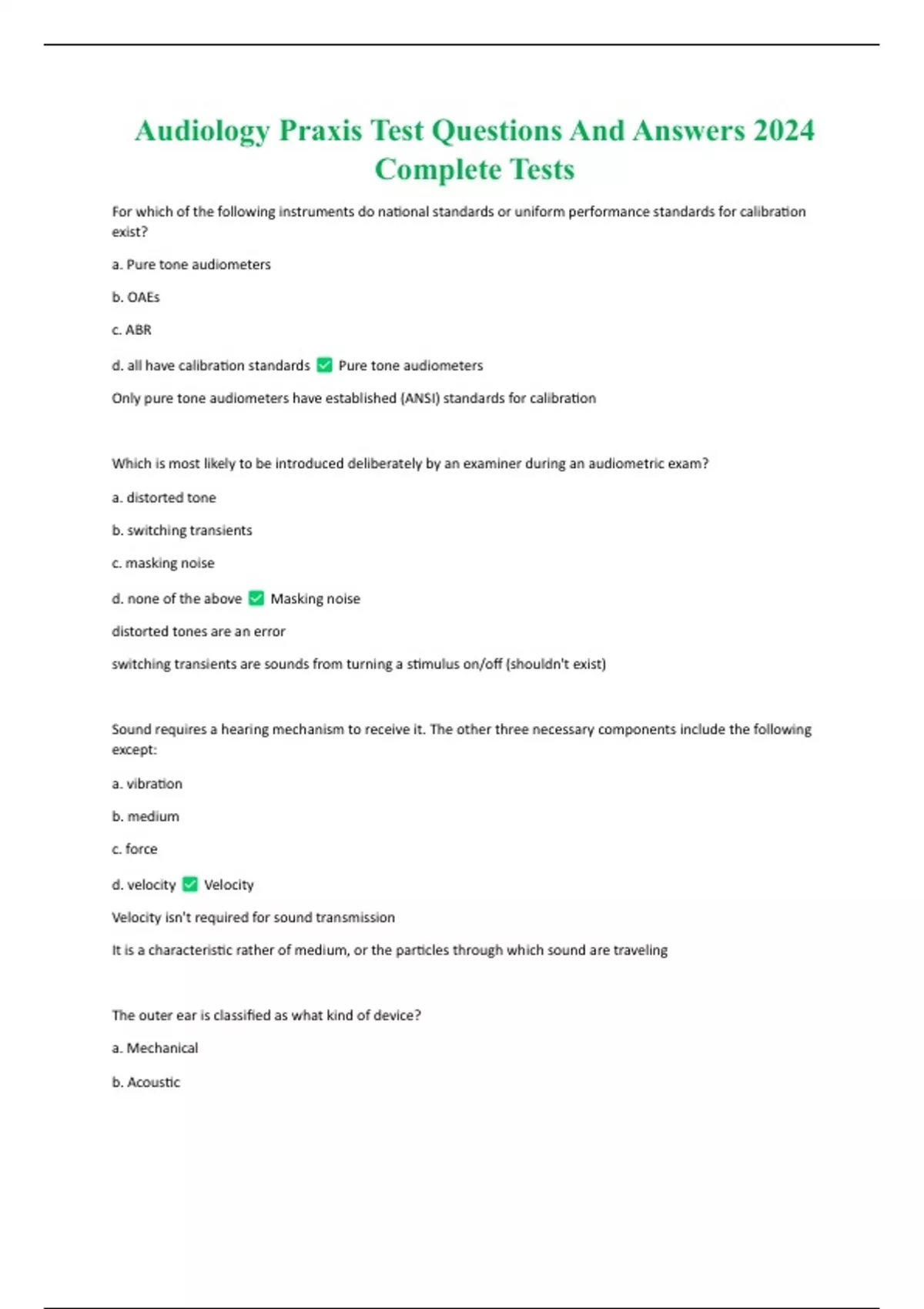 Audiology Praxis Test Questions And Answers 2024 Complete Tests

For which of the following instruments do national standards or uniform performance standards for calibration exist?

a. Pure tone audiometers

b. OAEs

c. ABR

d. all have calibration standards ✅ Pure tone audiometers

Only pure tone audiometers have established (ANSI) standards for calibration

Which is most likely to be introduced deliberately by an examiner during an audiometric exam?

a. distorted tone

b. switching transients

c. masking noise

d. none of the above ✅ Masking noise

distorted tones are an error

switching transients are sounds from turning a stimulus on/off (shouldn't exist)

Sound requires a hearing mechanism to receive it. The other three necessary components include the following except:

a. vibration

b. medium

c. force

d. velocity ✅ Velocity

Velocity isn't required for sound transmission

It is a characteristic rather of medium, or the particles through which sound are traveling

The outer ear is classified as what kind of device?

a. Mechanical

b. Acoustic